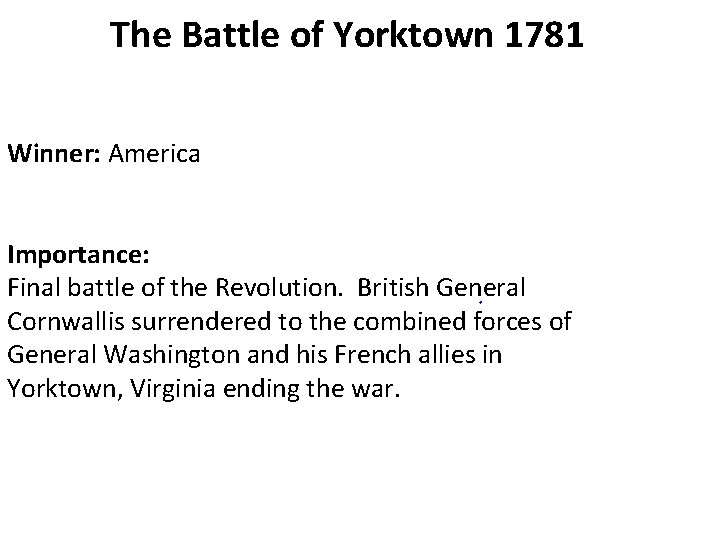 The Battle of Yorktown 1781

Winner: America

Importance:
Final battle of the Revolution. British General Cornwallis surrendered to the combined forces of General Washington and his French allies in Yorktown, Virginia ending the war.